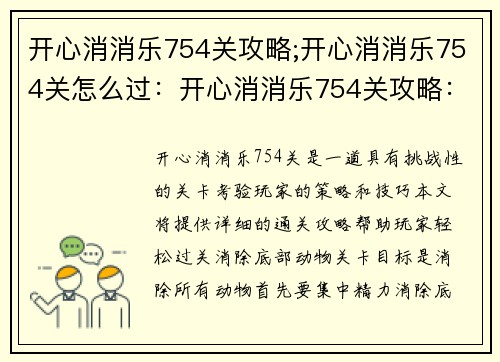 开心消消乐754关攻略;开心消消乐754关怎么过：开心消消乐754关攻略：

开心消消乐754关是一道具有挑战性的关卡考验玩家的策略和技巧本文将提供详细的通关攻略帮助玩家轻松过关消除底部动物关卡目标是消除所有动物首先要集中精力消除底